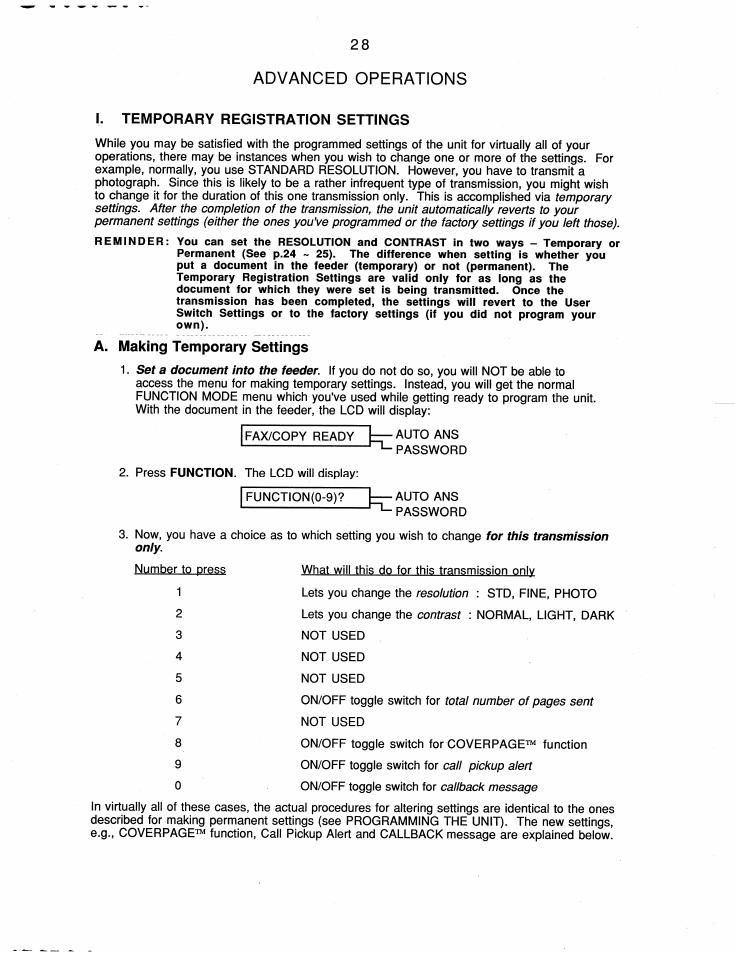 28

ADVANCED OPERATIONS

I. TEMPORARY REGISTRATION SETTINGS

While you may be satisfied with the programmed settings of the unit for virtually all of your operations, there may be instances when you wish to change one or more of the settings. For example, normally, you use STANDARD RESOLUTION. However, you have to transmit a photograph. Since this is likely to be a rather infrequent type of transmission, you might wish to change it for the duration of this one transmission only. This is accomplished via temporary settings. After the completion of the transmission, the unit automatically reverts to your permanent settings (either the ones you've programmed or the factory settings if you left those).

REMINDER: You can set the RESOLUTION and CONTRAST in two ways – Temporary or Permanent (See p.24 ~ 25). The difference when setting is whether you put a document in the feeder (temporary) or not (permanent). The Temporary Registration Settings are valid only for as long as the document for which they were set is being transmitted. Once the transmission has been completed, the settings will revert to the User Switch Settings or to the factory settings (if you did not program your own).

A. Making Temporary Settings

1. Set a document into the feeder. If you do not do so, you will NOT be able to access the menu for making temporary settings. Instead, you will get the normal FUNCTION MODE menu which you've used while getting ready to program the unit. With the document in the feeder, the LCD will display:

FAX/COPY READY
AUTO ANS
PASSWORD

2. Press FUNCTION. The LCD will display:

FUNCTION(0-9)?
AUTO ANS
PASSWORD

3. Now, you have a choice as to which setting you wish to change for this transmission only.

| Number to press | What will this do for this transmission only |
|---|---|
| 1 | Lets you change the resolution : STD, FINE, PHOTO |
| 2 | Lets you change the contrast : NORMAL, LIGHT, DARK |
| 3 | NOT USED |
| 4 | NOT USED |
| 5 | NOT USED |
| 6 | ON/OFF toggle switch for total number of pages sent |
| 7 | NOT USED |
| 8 | ON/OFF toggle switch for COVERPAGE™ function |
| 9 | ON/OFF toggle switch for call pickup alert |
| 0 | ON/OFF toggle switch for callback message |

In virtually all of these cases, the actual procedures for altering settings are identical to the ones described for making permanent settings (see PROGRAMMING THE UNIT). The new settings, e.g., COVERPAGE™ function, Call Pickup Alert and CALLBACK message are explained below.